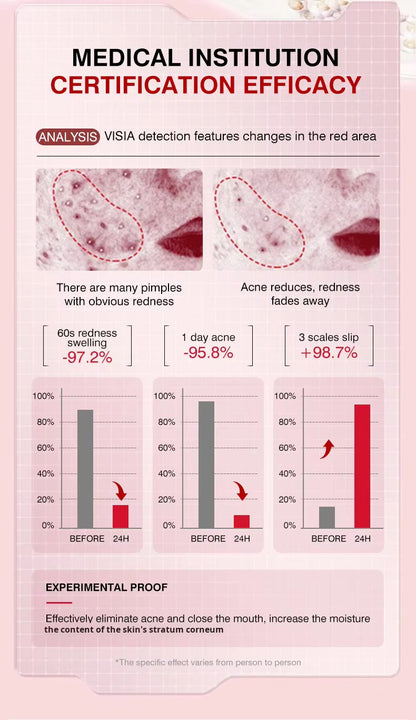 MEDICAL INSTITUTION
CERTIFICATION EFFICACY

ANALYSIS VISIA detection features changes in the red area

There are many pimples with obvious redness

Acne reduces, redness fades away

60s redness swelling
-97.2%

1 day acne
-95.8%

3 scales slip
+98.7%

100%
80%
60%
40%
20%
0%
BEFORE 24H

100%
80%
60%
40%
20%
0%
BEFORE 24H

100%
80%
60%
40%
20%
0%
BEFORE 24H

EXPERIMENTAL PROOF

Effectively eliminate acne and close the mouth, increase the moisture the content of the skin's stratum corneum

*The specific effect varies from person to person